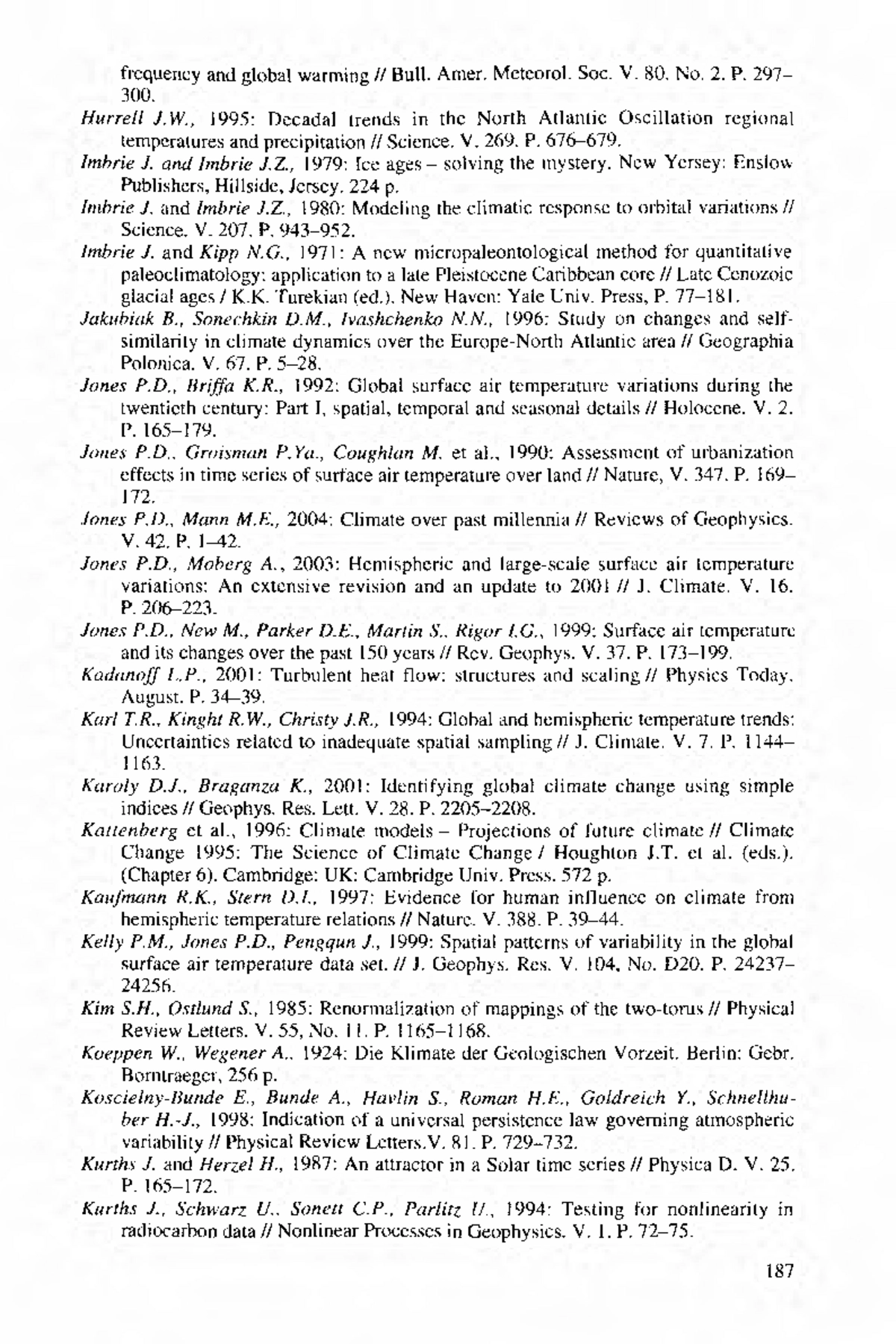 frequency and global warming // Bull. Amer. Meteorol. Soc. V. 80. No. 2. P. 297–300.

Hurrell J.W., 1995: Decadal trends in the North Atlantic Oscillation regional temperatures and precipitation // Science. V. 269. P. 676–679.

Imbrie J. and Imbrie J.Z., 1979: Ice ages – solving the mystery. New Yersey: Enslow Publishers, Hillside, Jersey. 224 p.

Imbrie J. and Imbrie J.Z., 1980: Modeling the climatic response to orbital variations // Science. V. 207. P. 943–952.

Imbrie J. and Kipp N.G., 1971: A new micropaleontological method for quantitative paleoclimatology: application to a late Pleistocene Caribbean core // Late Cenozoic glacial ages / K.K. Turekian (ed.). New Haven: Yale Univ. Press, P. 77–181.

Jakubiak B., Sonechkin D.M., Ivashchenko N.N., 1996: Study on changes and self-similarity in climate dynamics over the Europe-North Atlantic area // Geographia Polonica. V. 67. P. 5–28.

Jones P.D., Briffa K.R., 1992: Global surface air temperature variations during the twentieth century: Part I, spatial, temporal and seasonal details // Holocene. V. 2. P. 165–179.

Jones P.D., Groisman P.Ya., Coughlan M. et al., 1990: Assessment of urbanization effects in time series of surface air temperature over land // Nature, V. 347. P. 169–172.

Jones P.D., Mann M.E., 2004: Climate over past millennia // Reviews of Geophysics. V. 42. P. 1–42.

Jones P.D., Moberg A., 2003: Hemispheric and large-scale surface air temperature variations: An extensive revision and an update to 2001 // J. Climate. V. 16. P. 206–223.

Jones P.D., New M., Parker D.E., Martin S., Rigor I.G., 1999: Surface air temperature and its changes over the past 150 years // Rev. Geophys. V. 37. P. 173–199.

Kadanoff L.P., 2001: Turbulent heat flow: structures and scaling // Physics Today. August. P. 34–39.

Karl T.R., Kinght R.W., Christy J.R., 1994: Global and hemispheric temperature trends: Uncertainties related to inadequate spatial sampling // J. Climate. V. 7. P. 1144–1163.

Karoly D.J., Braganza K., 2001: Identifying global climate change using simple indices // Geophys. Res. Lett. V. 28. P. 2205–2208.

Kattenberg et al., 1996: Climate models – Projections of future climate // Climate Change 1995: The Science of Climate Change / Houghton J.T. et al. (eds.). (Chapter 6). Cambridge: UK: Cambridge Univ. Press. 572 p.

Kaufmann R.K., Stern D.I., 1997: Evidence for human influence on climate from hemispheric temperature relations // Nature. V. 388. P. 39–44.

Kelly P.M., Jones P.D., Pengqun J., 1999: Spatial patterns of variability in the global surface air temperature data set. // J. Geophys. Res. V. 104, No. D20. P. 24237–24256.

Kim S.H., Ostlund S., 1985: Renormalization of mappings of the two-torus // Physical Review Letters. V. 55, No. 11. P. 1165–1168.

Koeppen W., Wegener A., 1924: Die Klimate der Geologischen Vorzeit. Berlin: Gebr. Borntraeger, 256 p.

Koscielny-Bunde E., Bunde A., Havlin S., Roman H.E., Goldreich Y., Schnellhuber H.-J., 1998: Indication of a universal persistence law governing atmospheric variability // Physical Review Letters.V. 81. P. 729–732.

Kurths J. and Herzel H., 1987: An attractor in a Solar time series // Physica D. V. 25. P. 165–172.

Kurths J., Schwarz U., Sonett C.P., Parlitz U., 1994: Testing for nonlinearity in radiocarbon data // Nonlinear Processes in Geophysics. V. 1. P. 72–75.

187